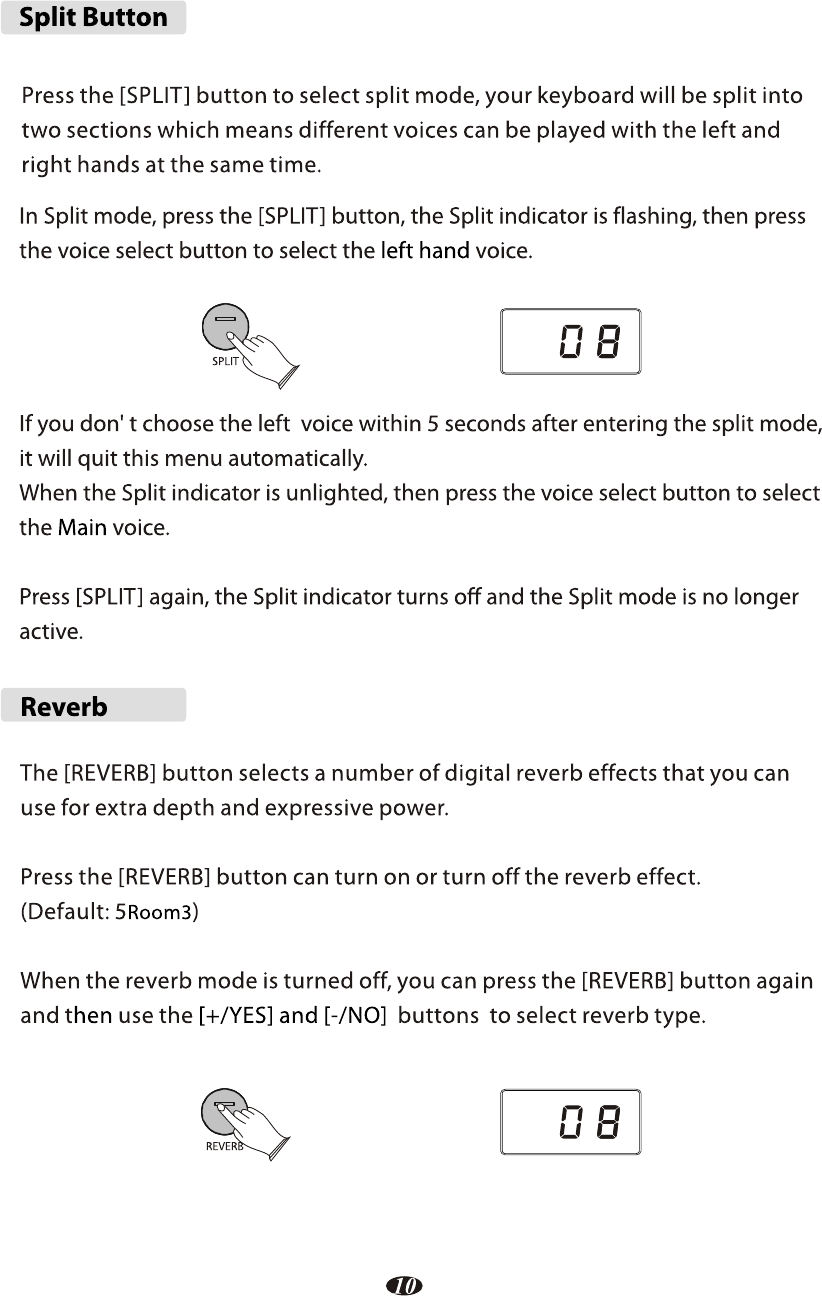 Split Button

Press the [SPLIT] button to select split mode, your keyboard will be split into two sections which means different voices can be played with the left and right hands at the same time.

In Split mode, press the [SPLIT] button, the Split indicator is flashing, then press the voice select button to select the left hand voice.

SPLIT

08

If you don' t choose the left voice within 5 seconds after entering the split mode, it will quit this menu automatically.
When the Split indicator is unlighted, then press the voice select button to select the Main voice.

Press [SPLIT] again, the Split indicator turns off and the Split mode is no longer active.

Reverb

The [REVERB] button selects a number of digital reverb effects that you can use for extra depth and expressive power.

Press the [REVERB] button can turn on or turn off the reverb effect.
(Default: 5Room3)

When the reverb mode is turned off, you can press the [REVERB] button again and then use the [+/YES] and [-/NO] buttons to select reverb type.

REVERB

08

10